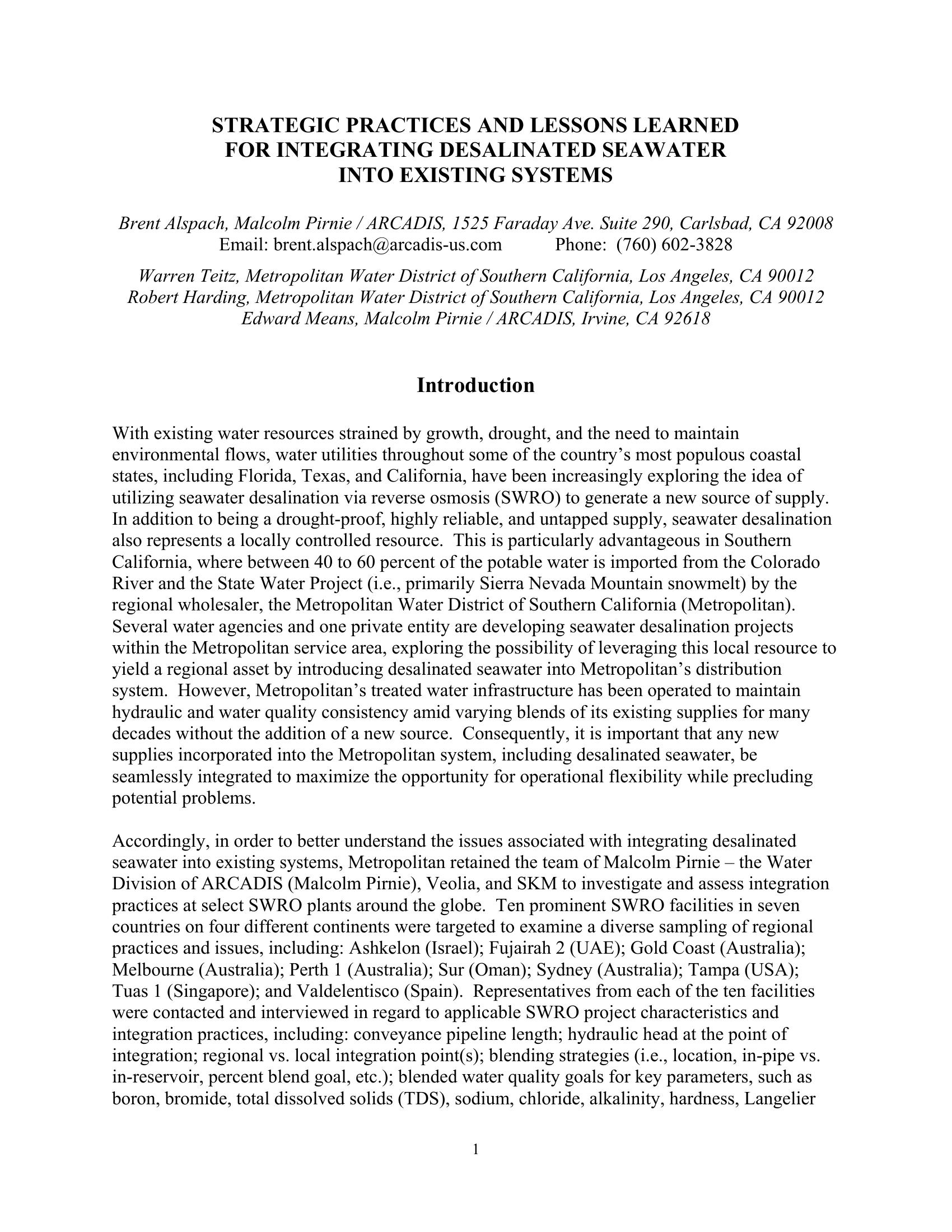 STRATEGIC PRACTICES AND LESSONS LEARNED FOR INTEGRATING DESALINATED SEAWATER INTO EXISTING SYSTEMS

Brent Alspach, Malcolm Pirnie / ARCADIS, 1525 Faraday Ave. Suite 290, Carlsbad, CA 92008
Email: brent.alspach@arcadis-us.com Phone: (760) 602-3828

Warren Teitz, Metropolitan Water District of Southern California, Los Angeles, CA 90012
Robert Harding, Metropolitan Water District of Southern California, Los Angeles, CA 90012
Edward Means, Malcolm Pirnie / ARCADIS, Irvine, CA 92618

Introduction

With existing water resources strained by growth, drought, and the need to maintain environmental flows, water utilities throughout some of the country's most populous coastal states, including Florida, Texas, and California, have been increasingly exploring the idea of utilizing seawater desalination via reverse osmosis (SWRO) to generate a new source of supply. In addition to being a drought-proof, highly reliable, and untapped supply, seawater desalination also represents a locally controlled resource. This is particularly advantageous in Southern California, where between 40 to 60 percent of the potable water is imported from the Colorado River and the State Water Project (i.e., primarily Sierra Nevada Mountain snowmelt) by the regional wholesaler, the Metropolitan Water District of Southern California (Metropolitan). Several water agencies and one private entity are developing seawater desalination projects within the Metropolitan service area, exploring the possibility of leveraging this local resource to yield a regional asset by introducing desalinated seawater into Metropolitan's distribution system. However, Metropolitan's treated water infrastructure has been operated to maintain hydraulic and water quality consistency amid varying blends of its existing supplies for many decades without the addition of a new source. Consequently, it is important that any new supplies incorporated into the Metropolitan system, including desalinated seawater, be seamlessly integrated to maximize the opportunity for operational flexibility while precluding potential problems.

Accordingly, in order to better understand the issues associated with integrating desalinated seawater into existing systems, Metropolitan retained the team of Malcolm Pirnie – the Water Division of ARCADIS (Malcolm Pirnie), Veolia, and SKM to investigate and assess integration practices at select SWRO plants around the globe. Ten prominent SWRO facilities in seven countries on four different continents were targeted to examine a diverse sampling of regional practices and issues, including: Ashkelon (Israel); Fujairah 2 (UAE); Gold Coast (Australia); Melbourne (Australia); Perth 1 (Australia); Sur (Oman); Sydney (Australia); Tampa (USA); Tuas 1 (Singapore); and Valdelentisco (Spain). Representatives from each of the ten facilities were contacted and interviewed in regard to applicable SWRO project characteristics and integration practices, including: conveyance pipeline length; hydraulic head at the point of integration; regional vs. local integration point(s); blending strategies (i.e., location, in-pipe vs. in-reservoir, percent blend goal, etc.); blended water quality goals for key parameters, such as boron, bromide, total dissolved solids (TDS), sodium, chloride, alkalinity, hardness, Langelier

1